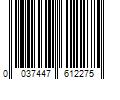 0 037447 612275